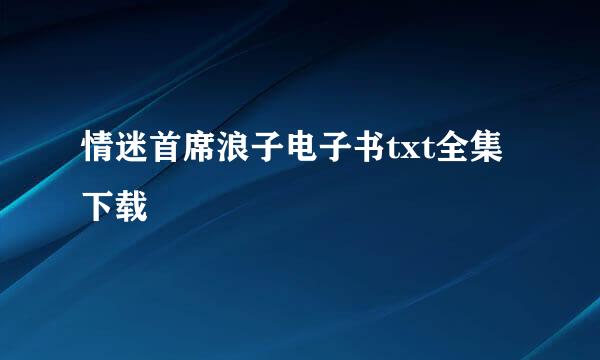 情迷首席浪子电子书txt全集下载